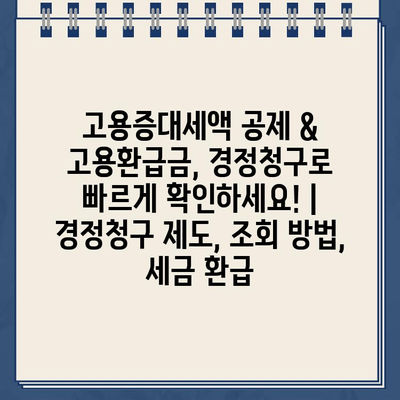 고용증대세액 공제 & 고용환급금, 경정청구로 빠르게 확인하세요! | 경정청구 제도, 조회 방법, 세금 환급